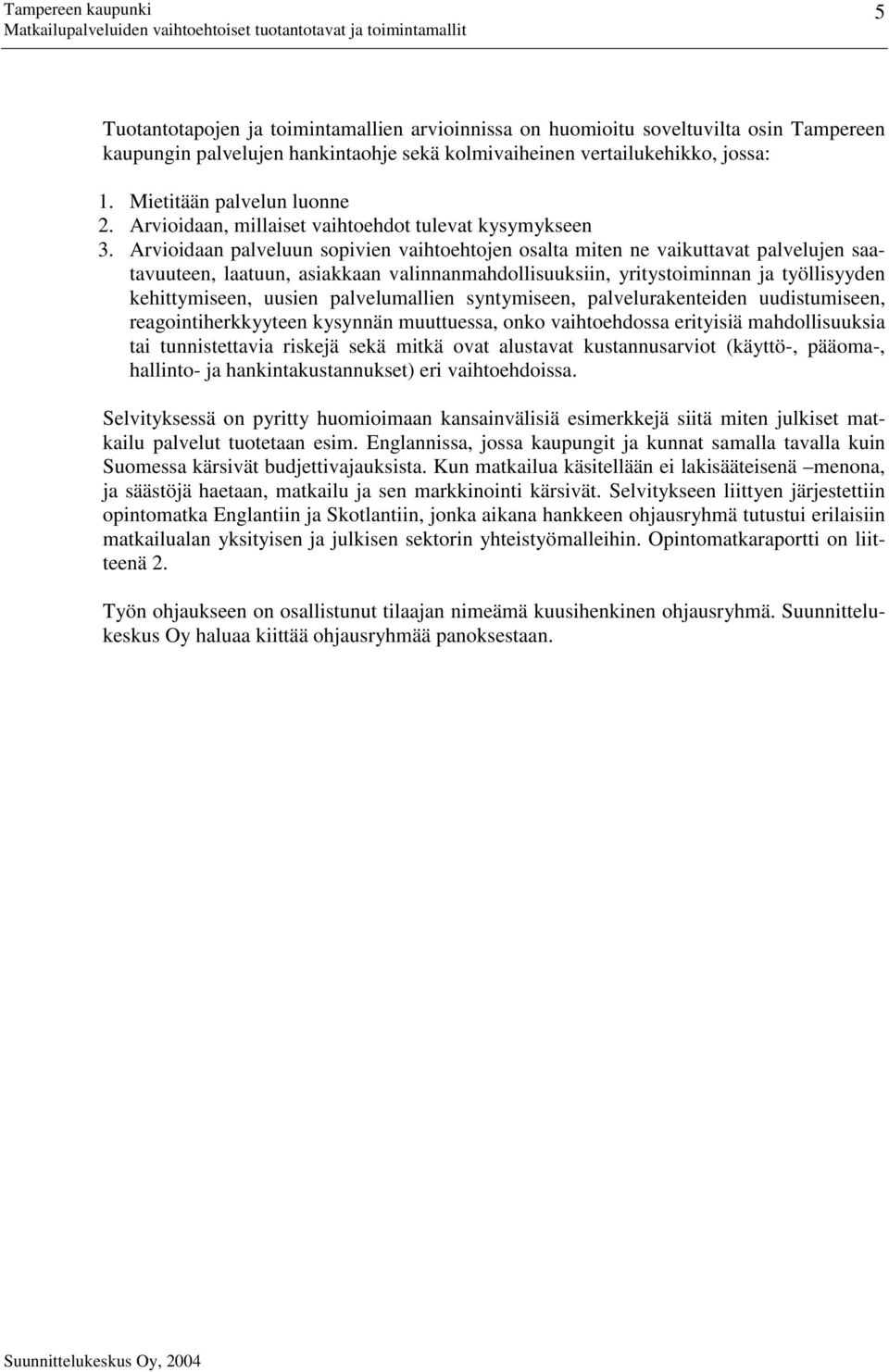 Tampereen kaupunki
Matkailupalveluiden vaihtoehtoiset tuotantotavat ja toimintamallit

5

Tuotantotapojen ja toimintamallien arvioinnissa on huomioitu soveltuvilta osin Tampereen kaupungin palvelujen hankintaohje sekä kolmivaiheinen vertailukehikko, jossa:

1. Mietitään palvelun luonne
2. Arvioidaan, millaiset vaihtoehdot tulevat kysymykseen
3. Arvioidaan palveluun sopivien vaihtoehtojen osalta miten ne vaikuttavat palvelujen saatavuuteen, laatuun, asiakkaan valinnanmahdollisuuksiin, yritystoiminnan ja työllisyyden kehittymiseen, uusien palvelumallien syntymiseen, palvelurakenteiden uudistumiseen, reagointiherkkyyteen kysynnän muuttuessa, onko vaihtoehdossa erityisiä mahdollisuuksia tai tunnistettavia riskejä sekä mitkä ovat alustavat kustannusarviot (käyttö-, pääoma-, hallinto- ja hankintakustannukset) eri vaihtoehdoissa.

Selvityksessä on pyritty huomioimaan kansainvälisiä esimerkkejä siitä miten julkiset matkailu palvelut tuotetaan esim. Englannissa, jossa kaupungit ja kunnat samalla tavalla kuin Suomessa kärsivät budjettivajauksista. Kun matkailua käsitellään ei lakisääteisenä –menona, ja säästöjä haetaan, matkailu ja sen markkinointi kärsivät. Selvitykseen liittyen järjestettiin opintomatka Englantiin ja Skotlantiin, jonka aikana hankkeen ohjausryhmä tutustui erilaisiin matkailualan yksityisen ja julkisen sektorin yhteistyömalleihin. Opintomatkaraportti on liitteenä 2.

Työn ohjaukseen on osallistunut tilaajan nimeämä kuusihenkinen ohjausryhmä. Suunnittelukeskus Oy haluaa kiittää ohjausryhmää panoksestaan.

Suunnittelukeskus Oy, 2004